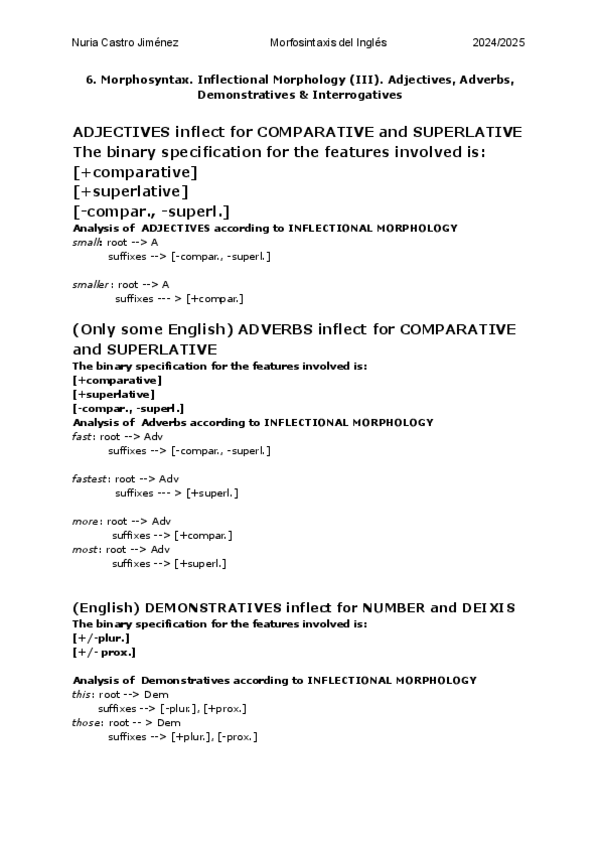 Nuria Castro Jiménez Morfosintaxis del Inglés 2024/2025

6. Morphosyntax. Inflectional Morphology (III). Adjectives, Adverbs, Demonstratives & Interrogatives

ADJECTIVES inflect for COMPARATIVE and SUPERLATIVE
The binary specification for the features involved is:
[+comparative]
[+superlative]
[-compar., -superl.]
Analysis of ADJECTIVES according to INFLECTIONAL MORPHOLOGY
small: root --> A
suffixes --> [-compar., -superl.]

smaller: root --> A
suffixes --- > [+compar.]

(Only some English) ADVERBS inflect for COMPARATIVE and SUPERLATIVE
The binary specification for the features involved is:
[+comparative]
[+superlative]
[-compar., -superl.]
Analysis of Adverbs according to INFLECTIONAL MORPHOLOGY
fast: root --> Adv
suffixes --> [-compar., -superl.]

fastest: root --> Adv
suffixes --- > [+superl.]

more: root --> Adv
suffixes --> [+compar.]
most: root --> Adv
suffixes --> [+superl.]

(English) DEMONSTRATIVES inflect for NUMBER and DEIXIS
The binary specification for the features involved is:
[+/-plur.]
[+/- prox.]

Analysis of Demonstratives according to INFLECTIONAL MORPHOLOGY
this: root --> Dem
suffixes --> [-plur.], [+prox.]
those: root -- > Dem
suffixes --> [+plur.], [-prox.]